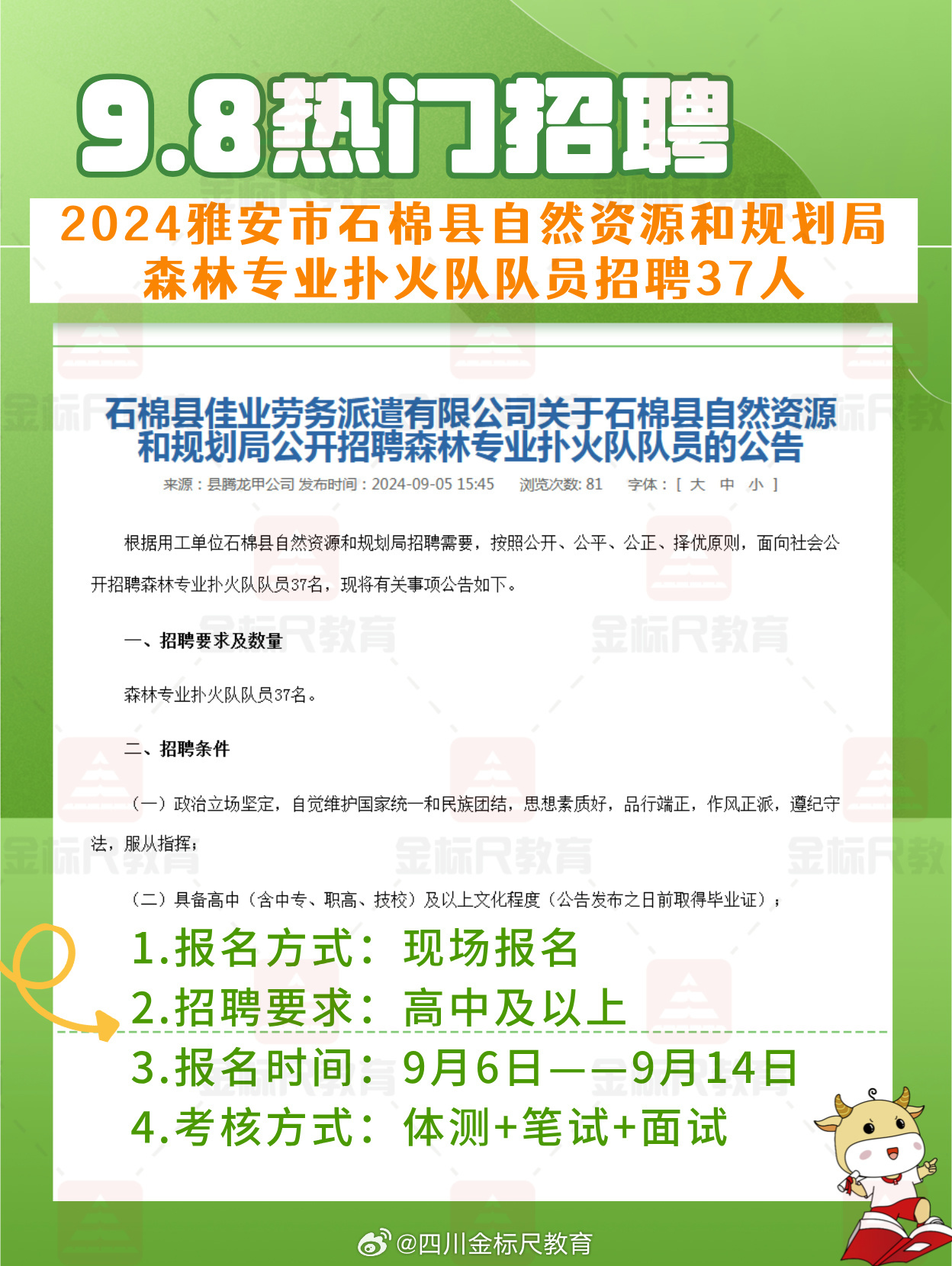 9.8热门招聘

2024雅安市石棉县自然资源和规划局森林专业扑火队队员招聘37人

石棉县佳业劳务派遣有限公司关于石棉县自然资源和规划局公开招聘森林专业扑火队队员的公告

来源：县腾龙甲公司 发布时间：2024-09-05 15:45 浏览次数: 81 字体：[ 大 中 小 ]

根据用工单位石棉县自然资源和规划局招聘需要，按照公开、公平、公正、择优原则，面向社会公开招聘森林专业扑火队队员37名，现将有关事项公告如下。

一、招聘要求及数量

森林专业扑火队队员37名。

二、招聘条件

（一）政治立场坚定，自觉维护国家统一和民族团结，思想素质好，品行端正，作风正派，遵纪守法，服从指挥；

（二）具备高中（含中专、职高、技校）及以上文化程度（公告发布之日前取得毕业证）；

1.报名方式：现场报名
2.招聘要求：高中及以上
3.报名时间：9月6日——9月14日
4.考核方式：体测+笔试+面试

金标尺教育

@四川金标尺教育